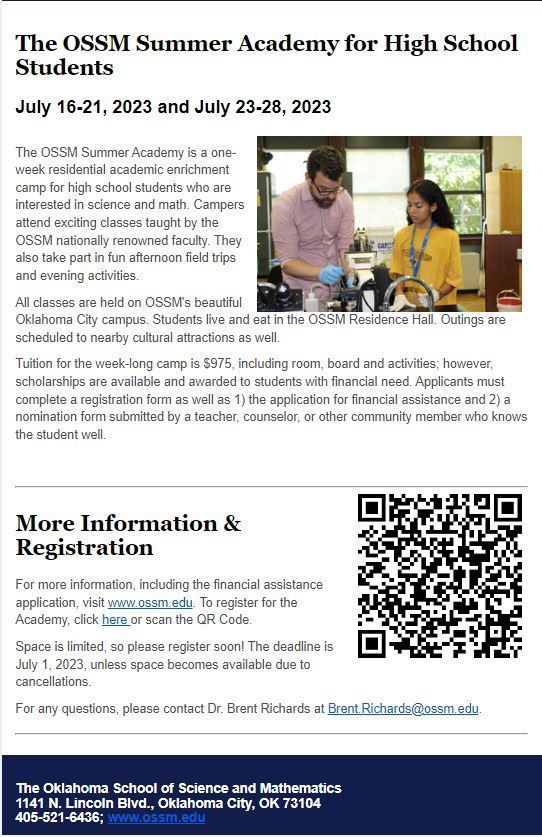 The OSSM Summer Academy for High School Students

July 16-21, 2023 and July 23-28, 2023

The OSSM Summer Academy is a one-week residential academic enrichment camp for high school students who are interested in science and math. Campers attend exciting classes taught by the OSSM nationally renowned faculty. They also take part in fun afternoon field trips and evening activities.

All classes are held on OSSM's beautiful Oklahoma City campus. Students live and eat in the OSSM Residence Hall. Outings are scheduled to nearby cultural attractions as well.

Tuition for the week-long camp is $975, including room, board and activities; however, scholarships are available and awarded to students with financial need. Applicants must complete a registration form as well as 1) the application for financial assistance and 2) a nomination form submitted by a teacher, counselor, or other community member who knows the student well.

More Information & Registration

For more information, including the financial assistance application, visit www.ossm.edu. To register for the Academy, click here or scan the QR Code.

Space is limited, so please register soon! The deadline is July 1, 2023, unless space becomes available due to cancellations.

For any questions, please contact Dr. Brent Richards at Brent.Richards@ossm.edu.

The Oklahoma School of Science and Mathematics
1141 N. Lincoln Blvd., Oklahoma City, OK 73104
405-521-6436; www.ossm.edu